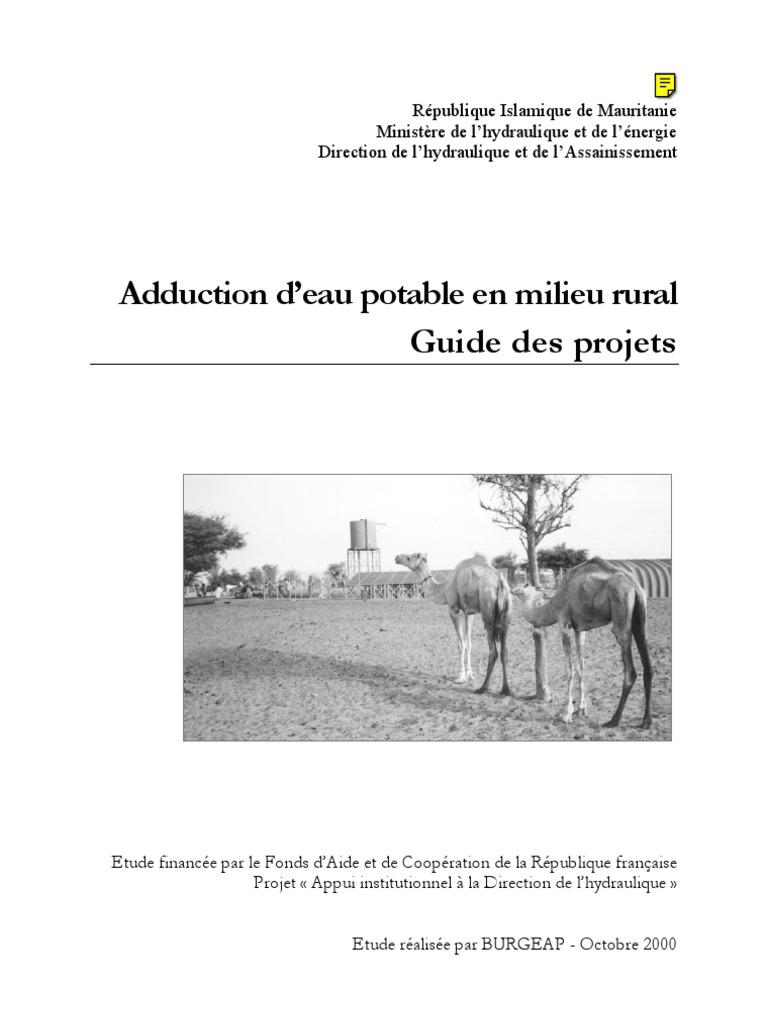 République Islamique de Mauritanie
Ministère de l'hydraulique et de l'énergie
Direction de l'hydraulique et de l'Assainissement

Adduction d'eau potable en milieu rural
Guide des projets

Etude financée par le Fonds d'Aide et de Coopération de la République française
Projet « Appui institutionnel à la Direction de l'hydraulique »

Etude réalisée par BURGEAP - Octobre 2000